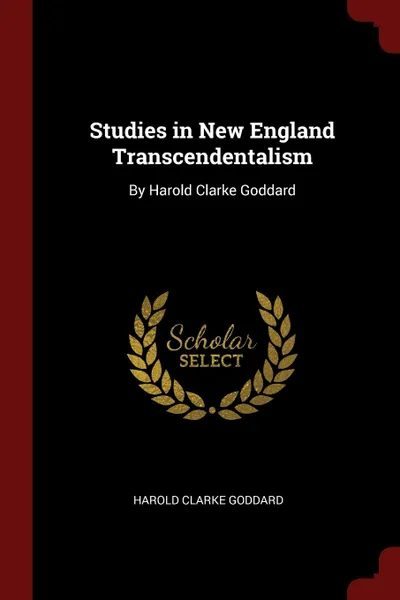 Studies in New England Transcendentalism

By Harold Clarke Goddard

Scholar SELECT

HAROLD CLARKE GODDARD